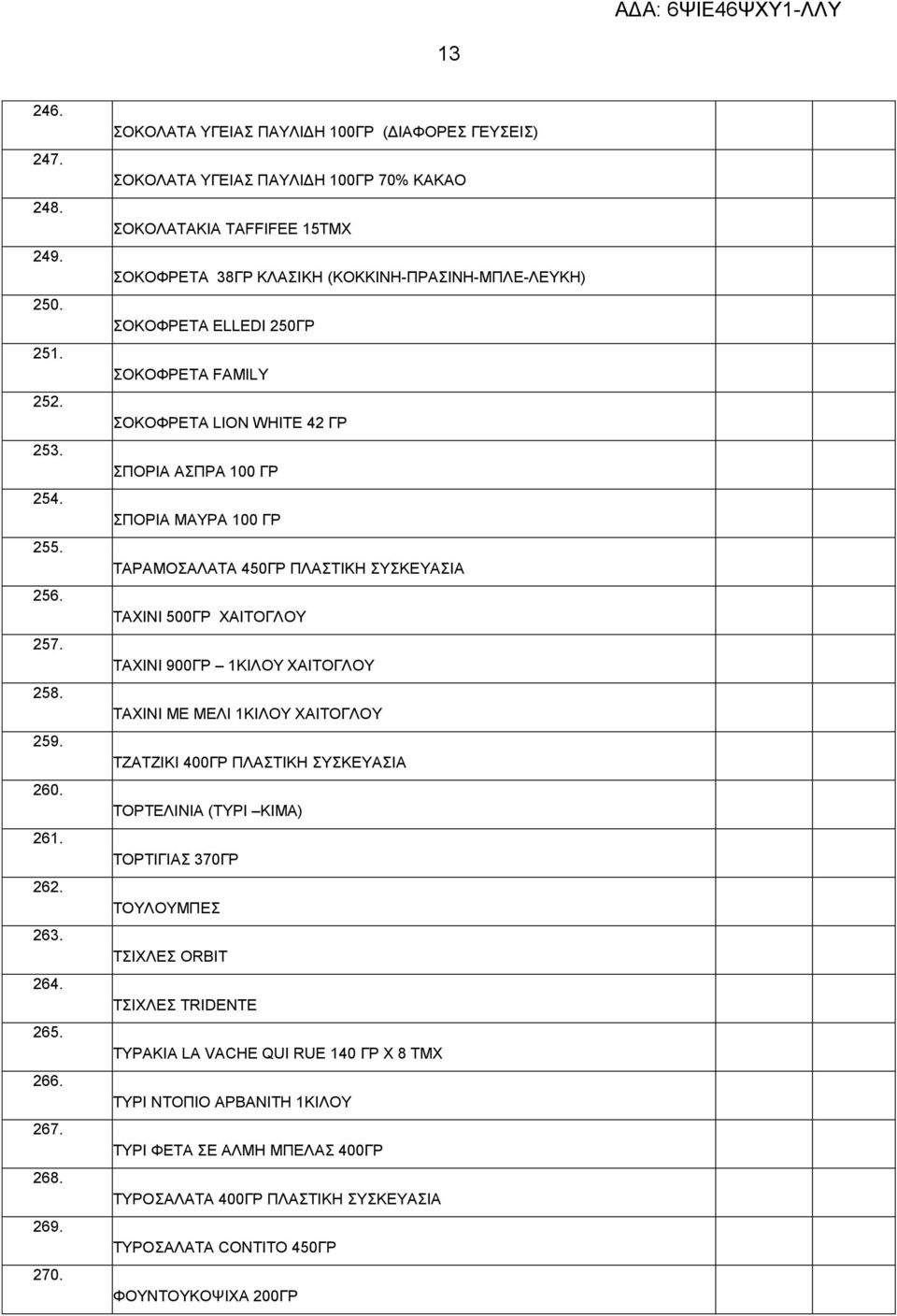 ΑΔΑ: 6ΨΙΕ46ΨΧΥ1-ΛΛΥ

13

|  |  |  |  |  |
|---|---|---|---|---|
| 246. | ΣΟΚΟΛΑΤΑ ΥΓΕΙΑΣ ΠΑΥΛΙΔΗ 100ΓΡ (ΔΙΑΦΟΡΕΣ ΓΕΥΣΕΙΣ) | | | |
| 247. | ΣΟΚΟΛΑΤΑ ΥΓΕΙΑΣ ΠΑΥΛΙΔΗ 100ΓΡ 70% ΚΑΚΑΟ | | | |
| 248. | ΣΟΚΟΛΑΤΑΚΙΑ TAFFIFEE 15ΤΜΧ | | | |
| 249. | ΣΟΚΟΦΡΕΤΑ 38ΓΡ ΚΛΑΣΙΚΗ (ΚΟΚΚΙΝΗ-ΠΡΑΣΙΝΗ-ΜΠΛΕ-ΛΕΥΚΗ) | | | |
| 250. | ΣΟΚΟΦΡΕΤΑ ELLEDI 250ΓΡ | | | |
| 251. | ΣΟΚΟΦΡΕΤΑ FAMILY | | | |
| 252. | ΣΟΚΟΦΡΕΤΑ LION WHITE 42 ΓΡ | | | |
| 253. | ΣΠΟΡΙΑ ΑΣΠΡΑ 100 ΓΡ | | | |
| 254. | ΣΠΟΡΙΑ ΜΑΥΡΑ 100 ΓΡ | | | |
| 255. | ΤΑΡΑΜΟΣΑΛΑΤΑ 450ΓΡ ΠΛΑΣΤΙΚΗ ΣΥΣΚΕΥΑΣΙΑ | | | |
| 256. | ΤΑΧΙΝΙ 500ΓΡ ΧΑΙΤΟΓΛΟΥ | | | |
| 257. | ΤΑΧΙΝΙ 900ΓΡ – 1ΚΙΛΟΥ ΧΑΙΤΟΓΛΟΥ | | | |
| 258. | ΤΑΧΙΝΙ ΜΕ ΜΕΛΙ 1ΚΙΛΟΥ ΧΑΙΤΟΓΛΟΥ | | | |
| 259. | ΤΖΑΤΖΙΚΙ 400ΓΡ ΠΛΑΣΤΙΚΗ ΣΥΣΚΕΥΑΣΙΑ | | | |
| 260. | ΤΟΡΤΕΛΙΝΙΑ (ΤΥΡΙ –ΚΙΜΑ) | | | |
| 261. | ΤΟΡΤΙΓΙΑΣ 370ΓΡ | | | |
| 262. | ΤΟΥΛΟΥΜΠΕΣ | | | |
| 263. | ΤΣΙΧΛΕΣ ORBIT | | | |
| 264. | ΤΣΙΧΛΕΣ TRIDENTE | | | |
| 265. | ΤΥΡΑΚΙΑ LA VACHE QUI RUE 140 ΓΡ Χ 8 ΤΜΧ | | | |
| 266. | ΤΥΡΙ ΝΤΟΠΙΟ ΑΡΒΑΝΙΤΗ 1ΚΙΛΟΥ | | | |
| 267. | ΤΥΡΙ ΦΕΤΑ ΣΕ ΑΛΜΗ ΜΠΕΛΑΣ 400ΓΡ | | | |
| 268. | ΤΥΡΟΣΑΛΑΤΑ 400ΓΡ ΠΛΑΣΤΙΚΗ ΣΥΣΚΕΥΑΣΙΑ | | | |
| 269. | ΤΥΡΟΣΑΛΑΤΑ CONTITO 450ΓΡ | | | |
| 270. | ΦΟΥΝΤΟΥΚΟΨΙΧΑ 200ΓΡ | | | |